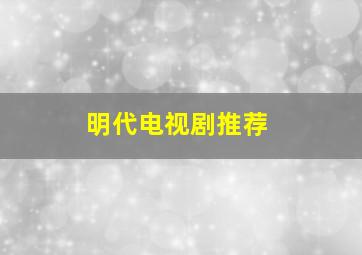 明代电视剧推荐